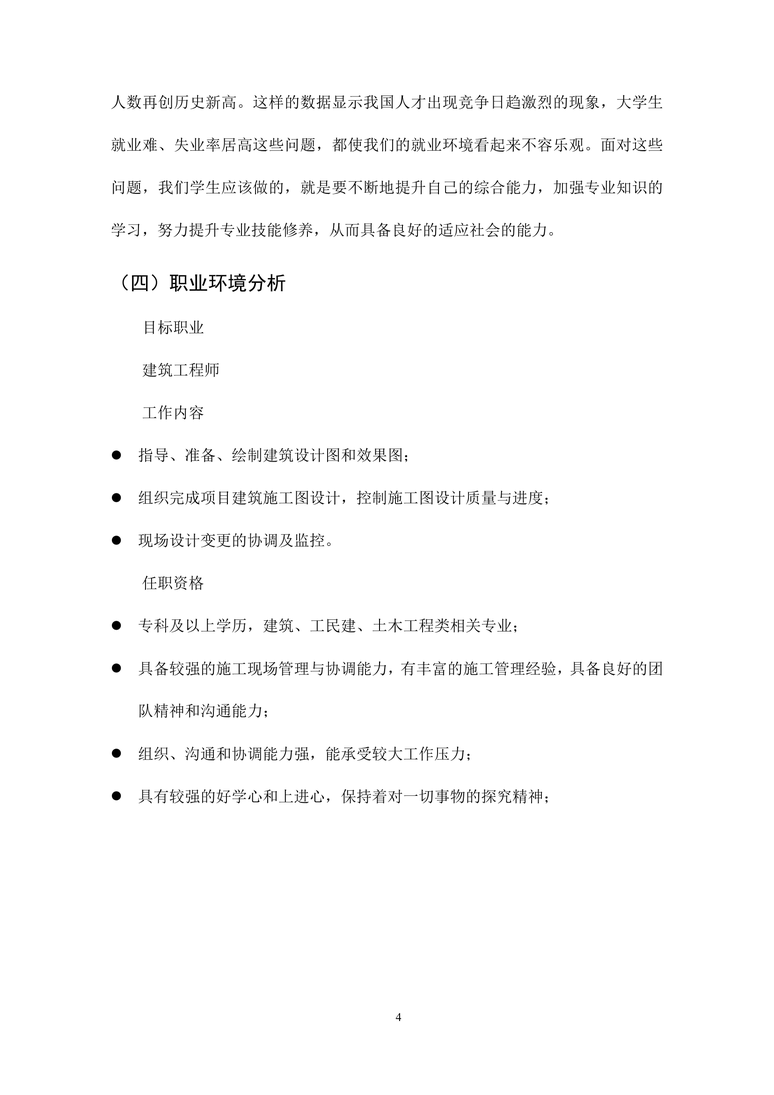 人数再创历史新高。这样的数据显示我国人才出现竞争日趋激烈的现象，大学生就业难、失业率居高这些问题，都使我们的就业环境看起来不容乐观。面对这些问题，我们学生应该做的，就是要不断地提升自己的综合能力，加强专业知识的学习，努力提升专业技能修养，从而具备良好的适应社会的能力。

（四）职业环境分析

目标职业

建筑工程师

工作内容

● 指导、准备、绘制建筑设计图和效果图；

● 组织完成项目建筑施工图设计，控制施工图设计质量与进度；

● 现场设计变更的协调及监控。

任职资格

● 专科及以上学历，建筑、工民建、土木工程类相关专业；

● 具备较强的施工现场管理与协调能力，有丰富的施工管理经验，具备良好的团队精神和沟通能力；

● 组织、沟通和协调能力强，能承受较大工作压力；

● 具有较强的好学心和上进心，保持着对一切事物的探究精神；

4